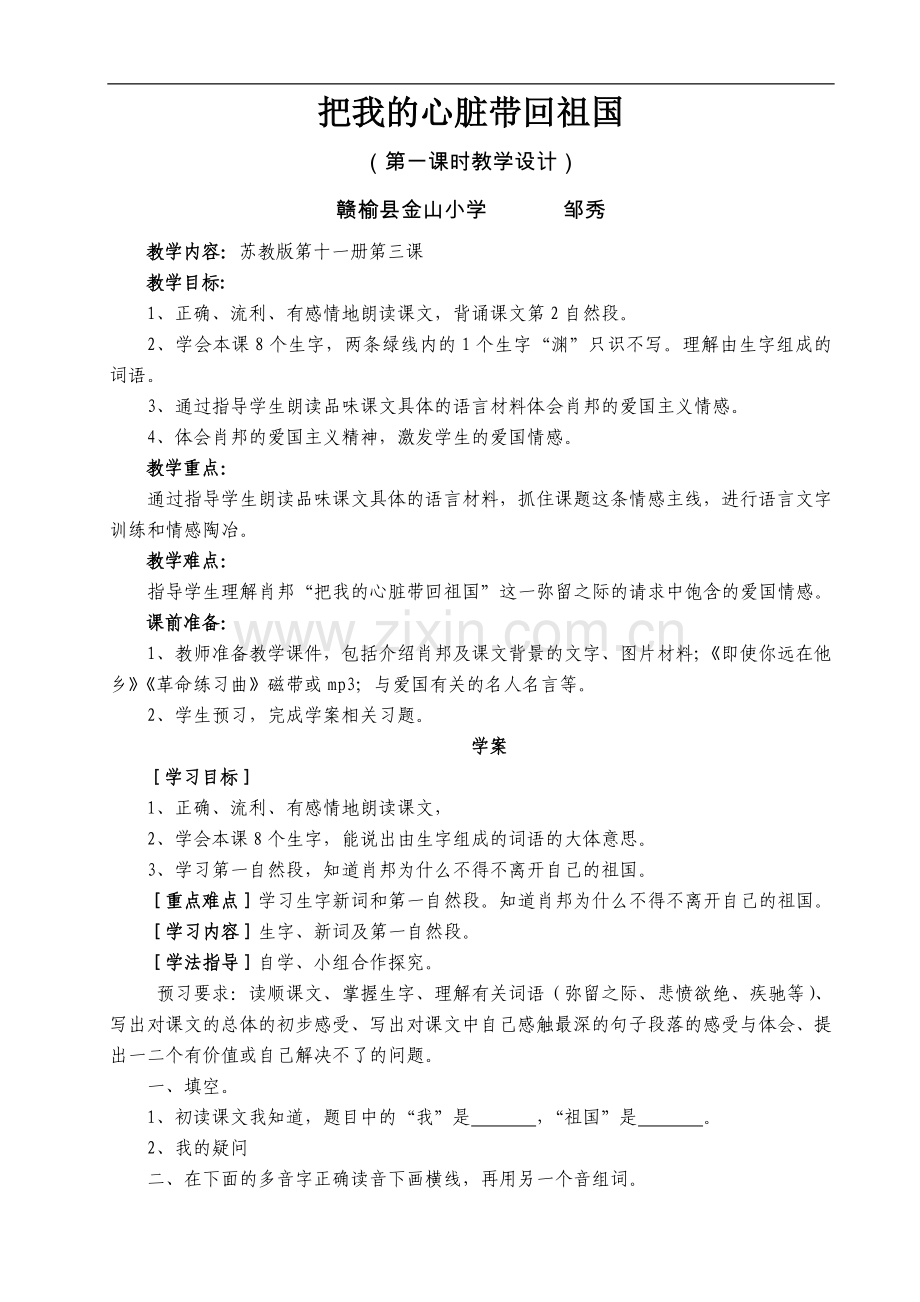 把我的心脏带回祖国

（第一课时教学设计）

赣榆县金山小学 邹秀

教学内容：苏教版第十一册第三课

教学目标：

1、正确、流利、有感情地朗读课文，背诵课文第2自然段。

2、学会本课8个生字，两条绿线内的1个生字“渊”只识不写。理解由生字组成的词语。

3、通过指导学生朗读品味课文具体的语言材料体会肖邦的爱国主义情感。

4、体会肖邦的爱国主义精神，激发学生的爱国情感。

教学重点：

通过指导学生朗读品味课文具体的语言材料，抓住课题这条情感主线，进行语言文字训练和情感陶冶。

教学难点：

指导学生理解肖邦“把我的心脏带回祖国”这一弥留之际的请求中饱含的爱国情感。

课前准备：

1、教师准备教学课件，包括介绍肖邦及课文背景的文字、图片材料；《即使你远在他乡》《革命练习曲》磁带或mp3；与爱国有关的名人名言等。

2、学生预习，完成学案相关习题。

学案

［学习目标］

1、正确、流利、有感情地朗读课文，

2、学会本课8个生字，能说出由生字组成的词语的大体意思。

3、学习第一自然段，知道肖邦为什么不得不离开自己的祖国。

［重点难点］学习生字新词和第一自然段。知道肖邦为什么不得不离开自己的祖国。

［学习内容］生字、新词及第一自然段。

［学法指导］自学、小组合作探究。

预习要求：读顺课文、掌握生字、理解有关词语（弥留之际、悲愤欲绝、疾驰等）、写出对课文的总体的初步感受、写出对课文中自己感触最深的句子段落的感受与体会、提出一二个有价值或自己解决不了的问题。

一、填空。

1、初读课文我知道，题目中的“我”是____，“祖国”是____。

2、我的疑问

二、在下面的多音字正确读音下画横线，再用另一个音组词。

www.zixin.com.cn